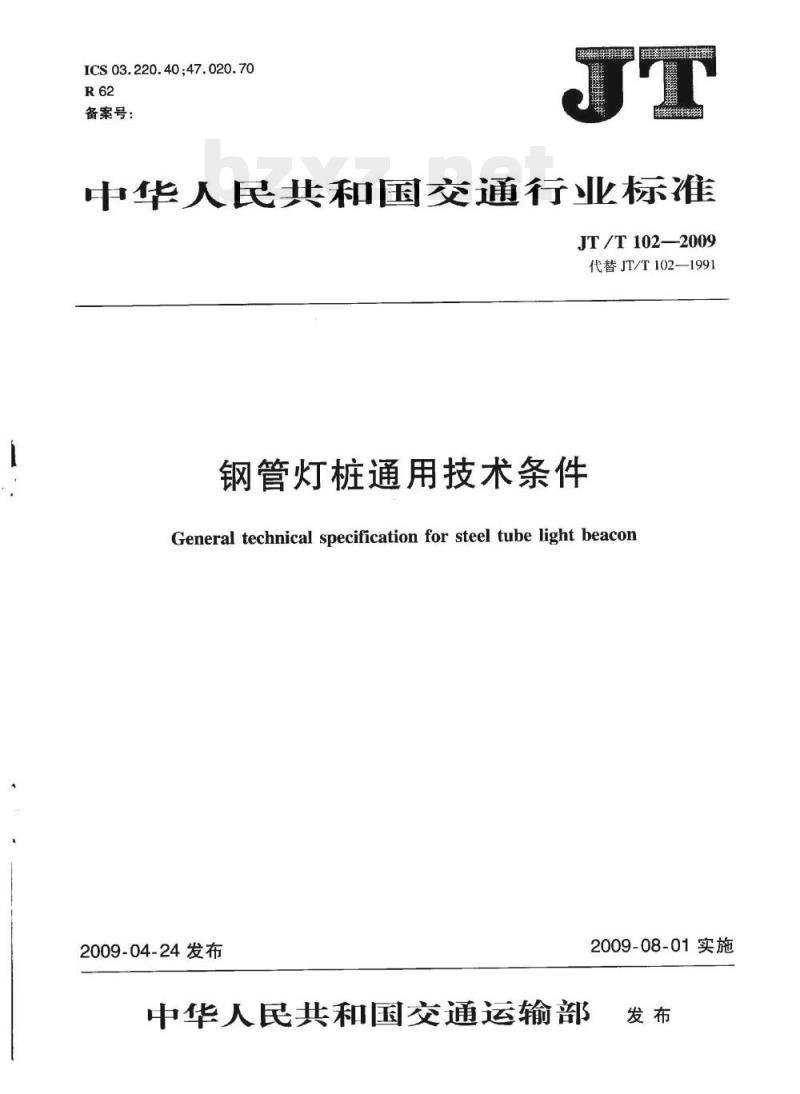 ICS 03.220.40;47.020.70
R 62
备案号:

JT

bzxz.net

中华人民共和国交通行业标准

JT/T 102—2009
代替 JT/T 102—1991

钢管灯桩通用技术条件

General technical specification for steel tube light beacon

2009-04-24 发布

2009-08-01 实施

中华人民共和国交通运输部 发布